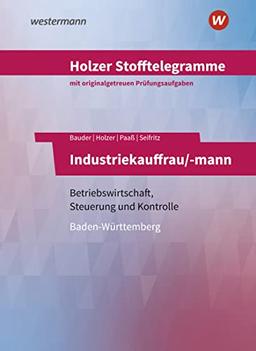 westermann

W

Holzer Stofftelegramme

mit originalgetreuen Prüfungsaufgaben

Bauder | Holzer | Paaß | Seifritz

Industriekauffrau/-mann

Betriebswirtschaft, Steuerung und Kontrolle

Baden-Württemberg